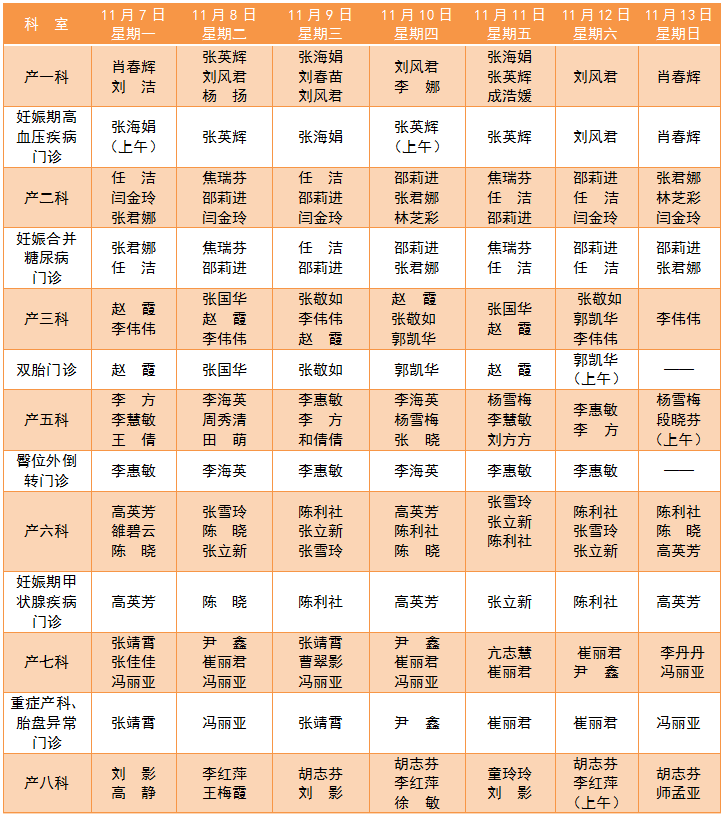 | 科 室 | 11月7日 星期一 | 11月8日 星期二 | 11月9日 星期三 | 11月10日 星期四 | 11月11日 星期五 | 11月12日 星期六 | 11月13日 星期日 |
|---|---|---|---|---|---|---|---|
| 产一科 | 肖春辉 刘 洁 | 张英辉 刘风君 杨 扬 | 张海娟 刘春苗 刘风君 | 刘风君 李 娜 | 张海娟 张英辉 成浩媛 | 刘风君 | 肖春辉 |
| 妊娠期高血压疾病门诊 | 张海娟（上午） | 张英辉 | 张海娟 | 张英辉（上午） | 张英辉 | 刘风君 | 肖春辉 |
| 产二科 | 任 洁 闫金玲 张君娜 | 焦瑞芬 邵莉进 闫金玲 | 任 洁 邵莉进 闫金玲 | 邵莉进 张君娜 林芝彩 | 焦瑞芬 任 洁 邵莉进 | 邵莉进 任 洁 闫金玲 | 张君娜 林芝彩 闫金玲 |
| 妊娠合并糖尿病门诊 | 张君娜 任 洁 | 焦瑞芬 邵莉进 | 任 洁 邵莉进 | 邵莉进 张君娜 | 焦瑞芬 任 洁 | 邵莉进 任 洁 | 邵莉进 张君娜 |
| 产三科 | 赵 霞 李伟伟 | 张国华 赵 霞 李伟伟 | 张敬如 李伟伟 赵 霞 | 赵 霞 张敬如 郭凯华 | 张国华 赵 霞 | 张敬如 郭凯华 李伟伟 | 李伟伟 |
| 双胎门诊 | 赵 霞 | 张国华 | 张敬如 | 郭凯华 | 赵 霞 | 郭凯华（上午） | —— |
| 产五科 | 李 方 李慧敏 王 倩 | 李海英 周秀清 田 萌 | 李惠敏 李 方 和倩倩 | 李海英 杨雪梅 张 晓 | 杨雪梅 李慧敏 刘方方 | 李惠敏 李 方 | 杨雪梅 段晓芬（上午） |
| 臀位外倒转门诊 | 李惠敏 | 李海英 | 李惠敏 | 李海英 | 李惠敏 | 李惠敏 | —— |
| 产六科 | 高英芳 雒碧云 陈 晓 | 张雪玲 陈 晓 张立新 | 陈利社 张立新 张雪玲 | 高英芳 陈利社 陈 晓 | 张雪玲 张立新 陈利社 | 陈利社 张雪玲 张立新 | 陈利社 陈 晓 高英芳 |
| 妊娠期甲状腺疾病门诊 | 高英芳 | 陈 晓 | 陈利社 | 高英芳 | 张立新 | 陈利社 | 高英芳 |
| 产七科 | 张靖霄 张佳佳 冯丽亚 | 尹 鑫 崔丽君 冯丽亚 | 张靖霄 曹翠影 冯丽亚 | 尹 鑫 崔丽君 冯丽亚 | 亢志慧 崔丽君 | 崔丽君 尹 鑫 | 李丹丹 冯丽亚 |
| 重症产科、胎盘异常门诊 | 张靖霄 | 冯丽亚 | 张靖霄 | 尹 鑫 | 崔丽君 | 崔丽君 | 冯丽亚 |
| 产八科 | 刘 影 高 静 | 李红萍 王梅霞 | 胡志芬 刘 影 | 胡志芬 李红萍 徐 敏 | 童玲玲 刘 影 | 胡志芬 李红萍（上午） | 胡志芬 师孟亚 |